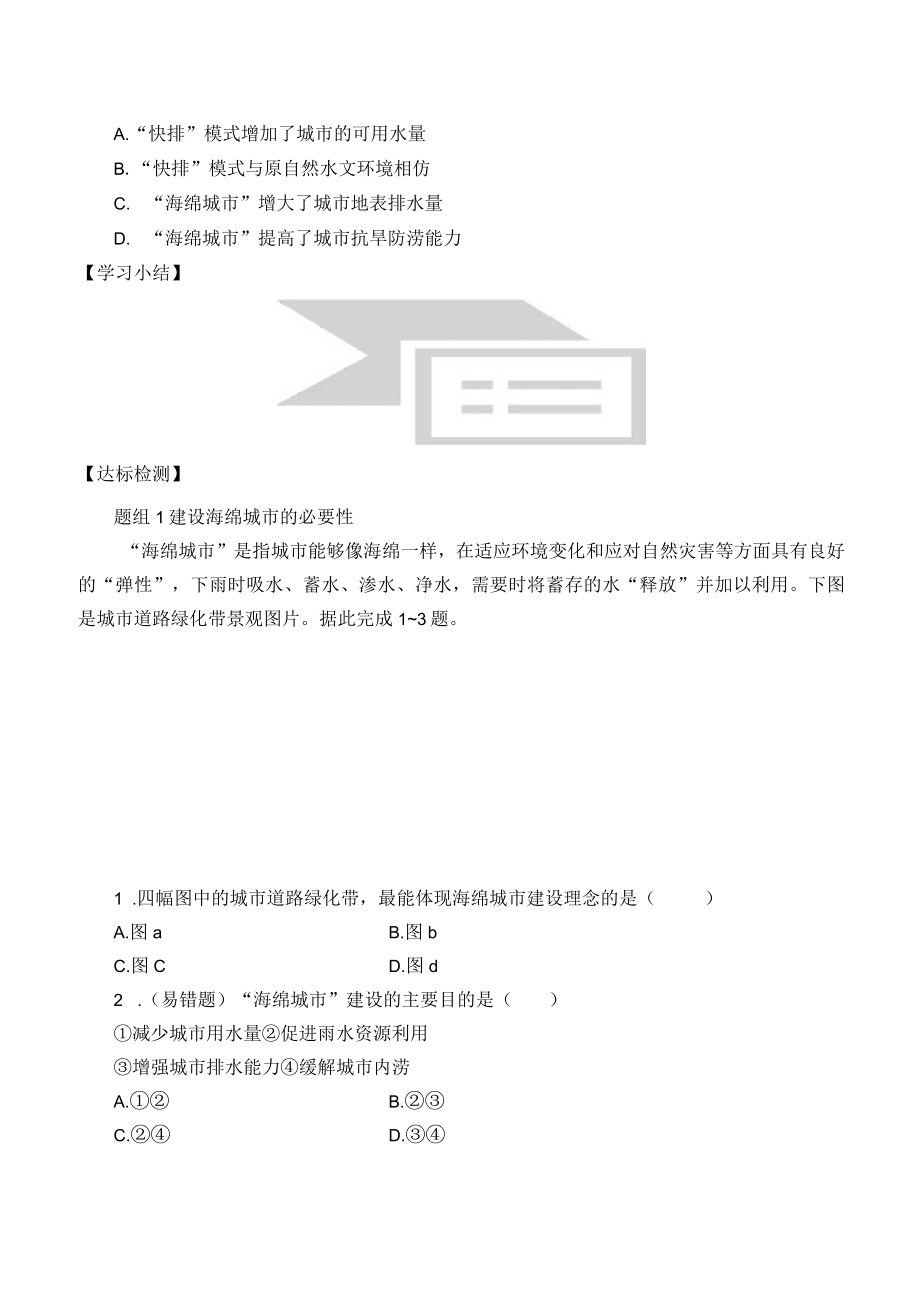 A.“快排”模式增加了城市的可用水量

B.“快排”模式与原自然水文环境相仿

C. “海绵城市”增大了城市地表排水量

D. “海绵城市”提高了城市抗旱防涝能力

【学习小结】

【达标检测】

题组 1 建设海绵城市的必要性

“海绵城市”是指城市能够像海绵一样，在适应环境变化和应对自然灾害等方面具有良好的“弹性”，下雨时吸水、蓄水、渗水、净水，需要时将蓄存的水“释放”并加以利用。下图是城市道路绿化带景观图片。据此完成 1~3 题。

1 .四幅图中的城市道路绿化带，最能体现海绵城市建设理念的是（　　）

A.图 a

B.图 b

C.图 C

D.图 d

2 .（易错题）“海绵城市”建设的主要目的是（　　）

①减少城市用水量②促进雨水资源利用

③增强城市排水能力④缓解城市内涝

A.①②

B.②③

C.②④

D.③④